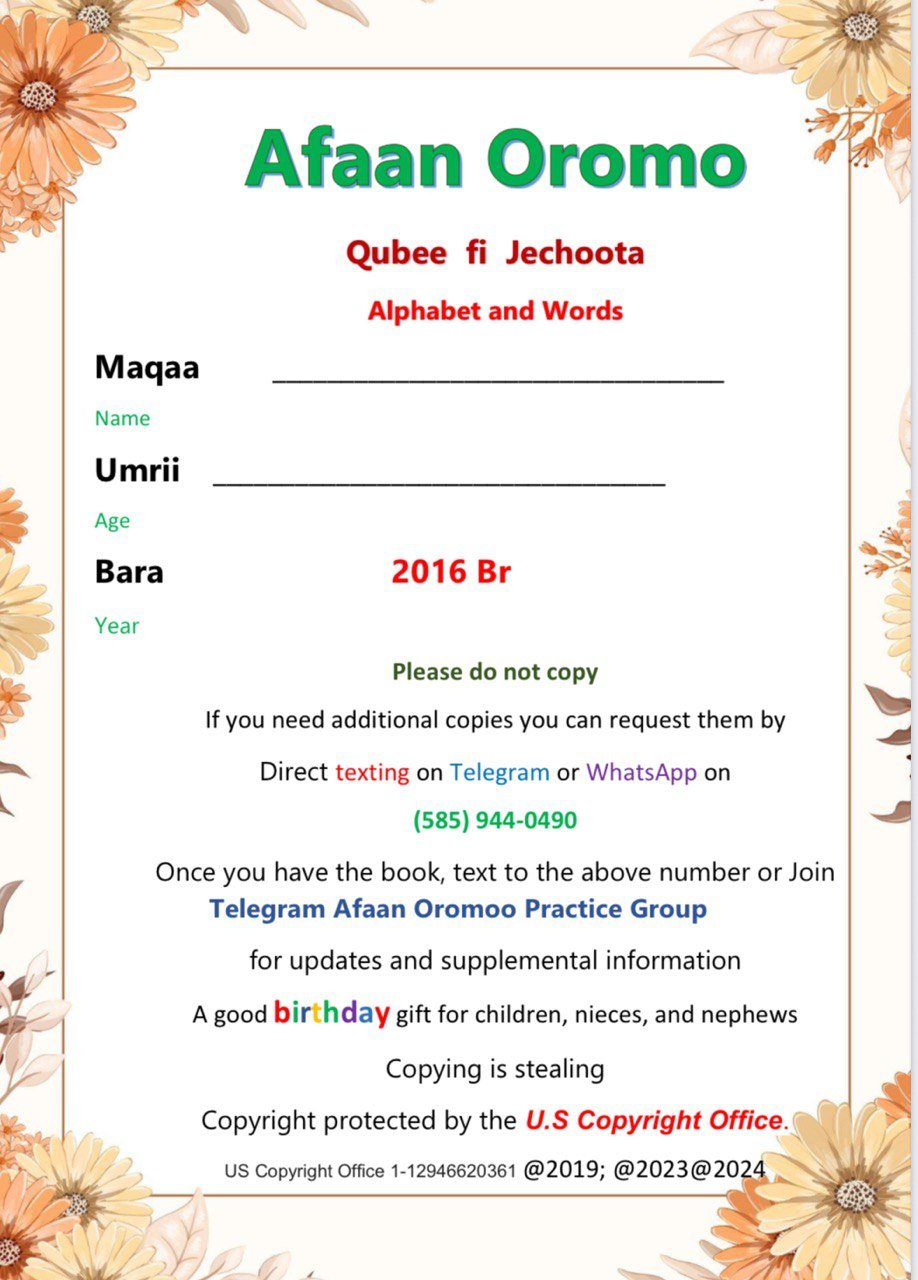 Afaan Oromo

Qubee fi Jechoota

Alphabet and Words

Maqaa ______________________________

Name

Umrii ______________________________

Age

Bara 2016 Br

Year

Please do not copy

If you need additional copies you can request them by

Direct texting on Telegram or WhatsApp on

(585) 944-0490

Once you have the book, text to the above number or Join Telegram Afaan Oromoo Practice Group

for updates and supplemental information

A good birthday gift for children, nieces, and nephews

Copying is stealing

Copyright protected by the U.S Copyright Office.

US Copyright Office 1-12946620361 @2019; @2023@2024